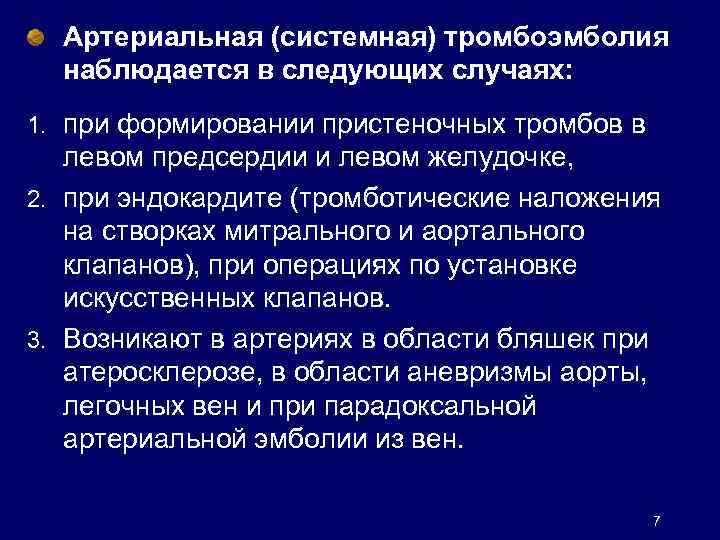 Артериальная (системная) тромбоэмболия наблюдается в следующих случаях:

1. при формировании пристеночных тромбов в левом предсердии и левом желудочке,
2. при эндокардите (тромботические наложения на створках митрального и аортального клапанов), при операциях по установке искусственных клапанов.
3. Возникают в артериях в области бляшек при атеросклерозе, в области аневризмы аорты, легочных вен и при парадоксальной артериальной эмболии из вен.

7